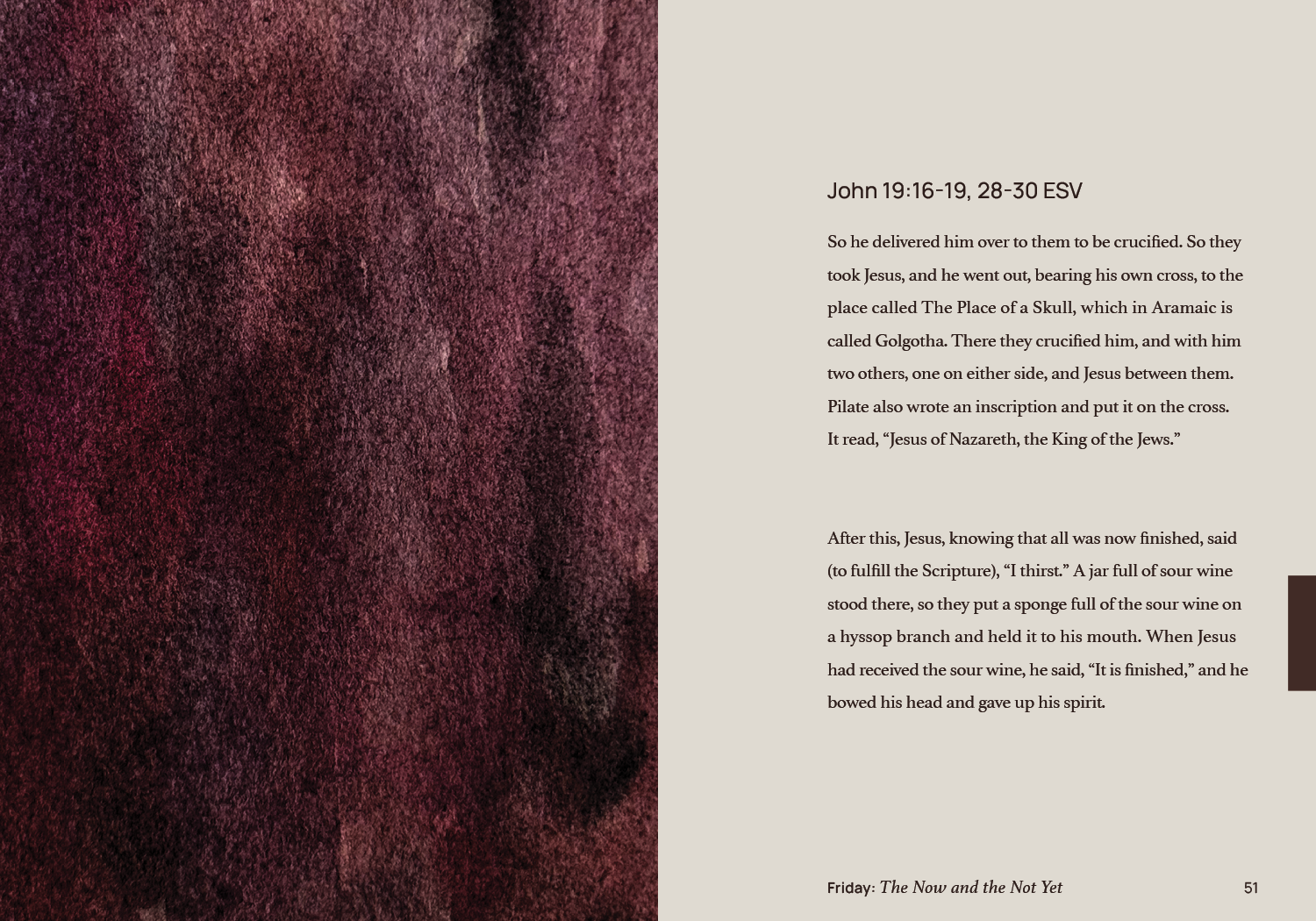 John 19:16-19, 28-30 ESV

So he delivered him over to them to be crucified. So they took Jesus, and he went out, bearing his own cross, to the place called The Place of a Skull, which in Aramaic is called Golgotha. There they crucified him, and with him two others, one on either side, and Jesus between them. Pilate also wrote an inscription and put it on the cross. It read, "Jesus of Nazareth, the King of the Jews."

After this, Jesus, knowing that all was now finished, said (to fulfill the Scripture), "I thirst." A jar full of sour wine stood there, so they put a sponge full of the sour wine on a hyssop branch and held it to his mouth. When Jesus had received the sour wine, he said, "It is finished," and he bowed his head and gave up his spirit.

Friday: The Now and the Not Yet

51